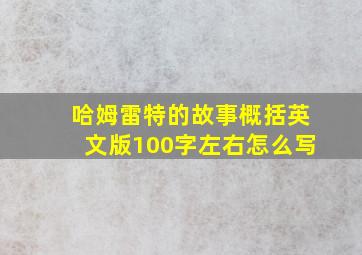 哈姆雷特的故事概括英文版100字左右怎么写